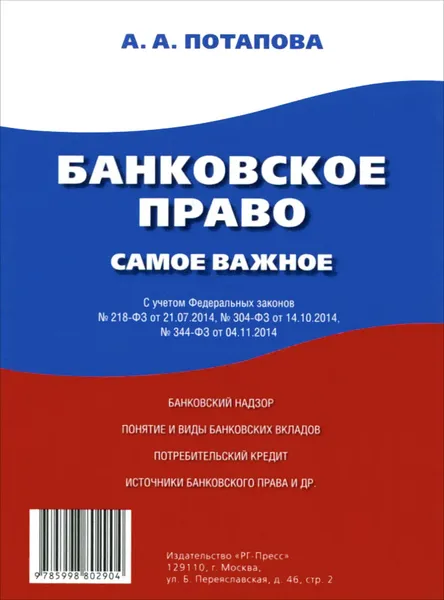 А. А. ПОТАПОВА

БАНКОВСКОЕ ПРАВО

САМОЕ ВАЖНОЕ

С учетом Федеральных законов № 218-ФЗ от 21.07.2014, № 304-ФЗ от 14.10.2014, № 344-ФЗ от 04.11.2014

БАНКОВСКИЙ НАДЗОР

ПОНЯТИЕ И ВИДЫ БАНКОВСКИХ ВКЛАДОВ

ПОТРЕБИТЕЛЬСКИЙ КРЕДИТ

ИСТОЧНИКИ БАНКОВСКОГО ПРАВА И ДР.

9 785998 802904

Издательство «РГ-Пресс»
129110, г. Москва,
ул. Б. Переяславская, д. 46, стр. 2